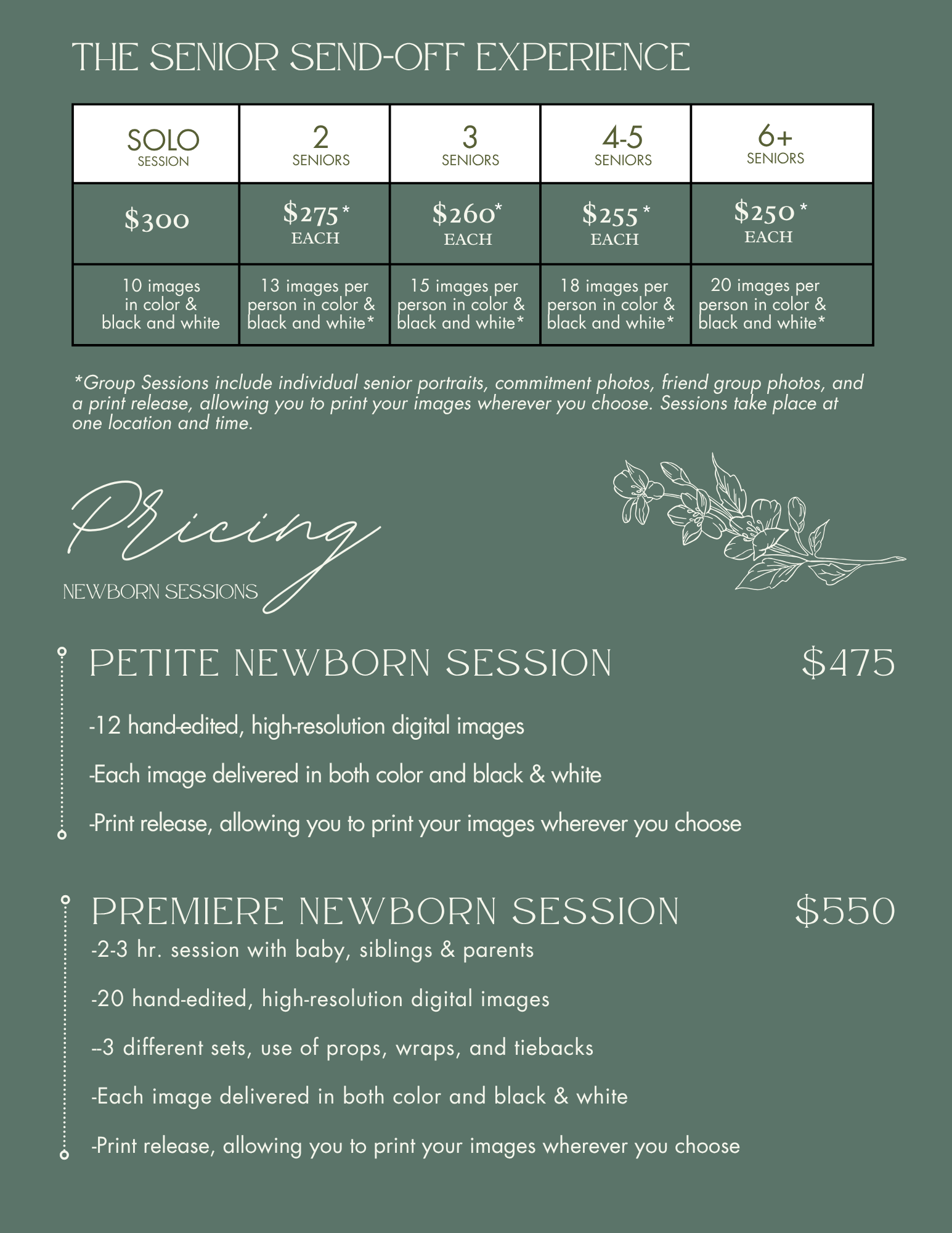 THE SENIOR SEND-OFF EXPERIENCE

| SOLO SESSION | 2 SENIORS | 3 SENIORS | 4-5 SENIORS | 6+ SENIORS |
|---|---|---|---|---|
| \$300 | \$275* EACH | \$260* EACH | \$255* EACH | \$250* EACH |
| 10 images in color & black and white | 13 images per person in color & black and white* | 15 images per person in color & black and white* | 18 images per person in color & black and white* | 20 images per person in color & black and white* |

*Group Sessions include individual senior portraits, commitment photos, friend group photos, and a print release, allowing you to print your images wherever you choose. Sessions take place at one location and time.

Pricing

NEWBORN SESSIONS

PETITE NEWBORN SESSION \$475

-12 hand-edited, high-resolution digital images

-Each image delivered in both color and black & white

-Print release, allowing you to print your images wherever you choose

PREMIERE NEWBORN SESSION \$550

-2-3 hr. session with baby, siblings & parents

-20 hand-edited, high-resolution digital images

--3 different sets, use of props, wraps, and tiebacks

-Each image delivered in both color and black & white

-Print release, allowing you to print your images wherever you choose